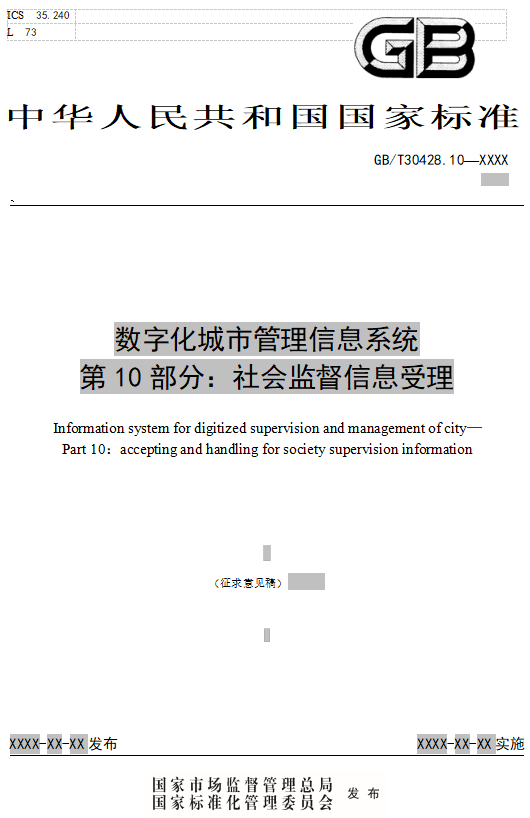 ICS 35.240
L 73

GB

中华人民共和国国家标准

GB/T30428.10—XXXX

数字化城市管理信息系统
第10部分：社会监督信息受理

Information system for digitized supervision and management of city—
Part 10：accepting and handling for society supervision information

（征求意见稿）

XXXX-XX-XX发布

XXXX-XX-XX实施

国家市场监督管理总局
国家标准化管理委员会
发布